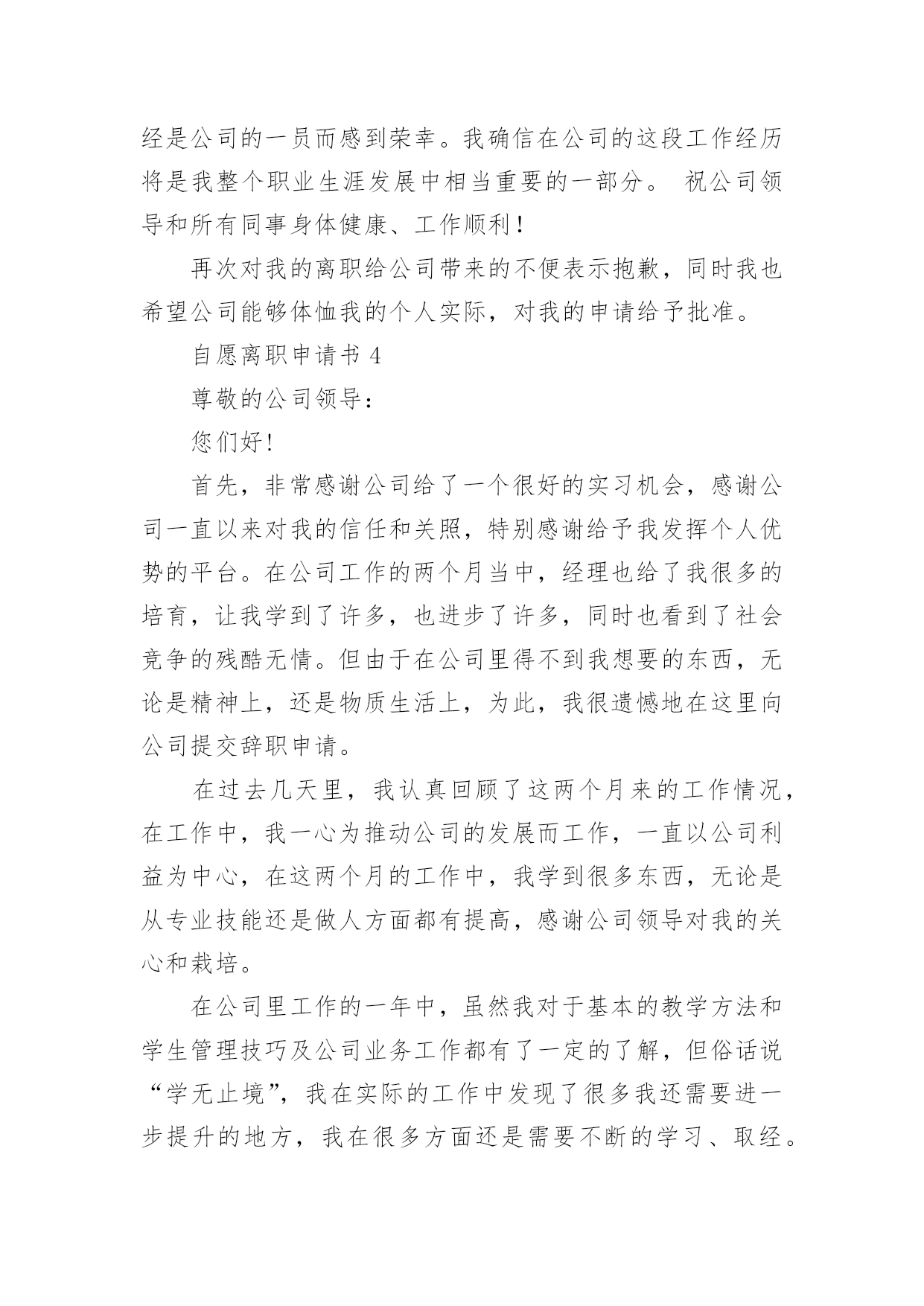 经是公司的一员而感到荣幸。我确信在公司的这段工作经历将是我整个职业生涯发展中相当重要的一部分。 祝公司领导和所有同事身体健康、工作顺利！

再次对我的离职给公司带来的不便表示抱歉，同时我也希望公司能够体恤我的个人实际，对我的申请给予批准。

自愿离职申请书 4

尊敬的公司领导：

您们好!

首先，非常感谢公司给了一个很好的实习机会，感谢公司一直以来对我的信任和关照，特别感谢给予我发挥个人优势的平台。在公司工作的两个月当中，经理也给了我很多的培育，让我学到了许多，也进步了许多，同时也看到了社会竞争的残酷无情。但由于在公司里得不到我想要的东西，无论是精神上，还是物质生活上，为此，我很遗憾地在这里向公司提交辞职申请。

在过去几天里，我认真回顾了这两个月来的工作情况，在工作中，我一心为推动公司的发展而工作，一直以公司利益为中心，在这两个月的工作中，我学到很多东西，无论是从专业技能还是做人方面都有提高，感谢公司领导对我的关心和栽培。

在公司里工作的一年中，虽然我对于基本的教学方法和学生管理技巧及公司业务工作都有了一定的了解，但俗话说“学无止境”，我在实际的工作中发现了很多我还需要进一步提升的地方，我在很多方面还是需要不断的学习、取经。